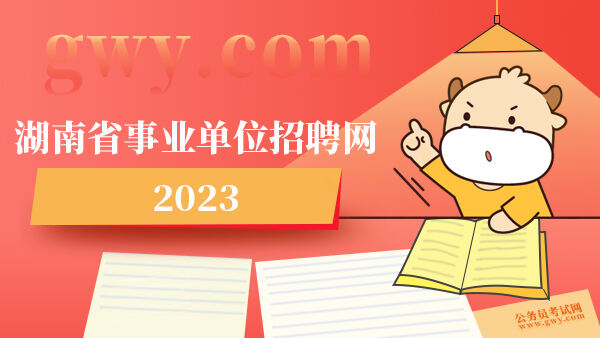 gwy.com

湖南省事业单位招聘网

2023

公务员考试网
www.gwy.com